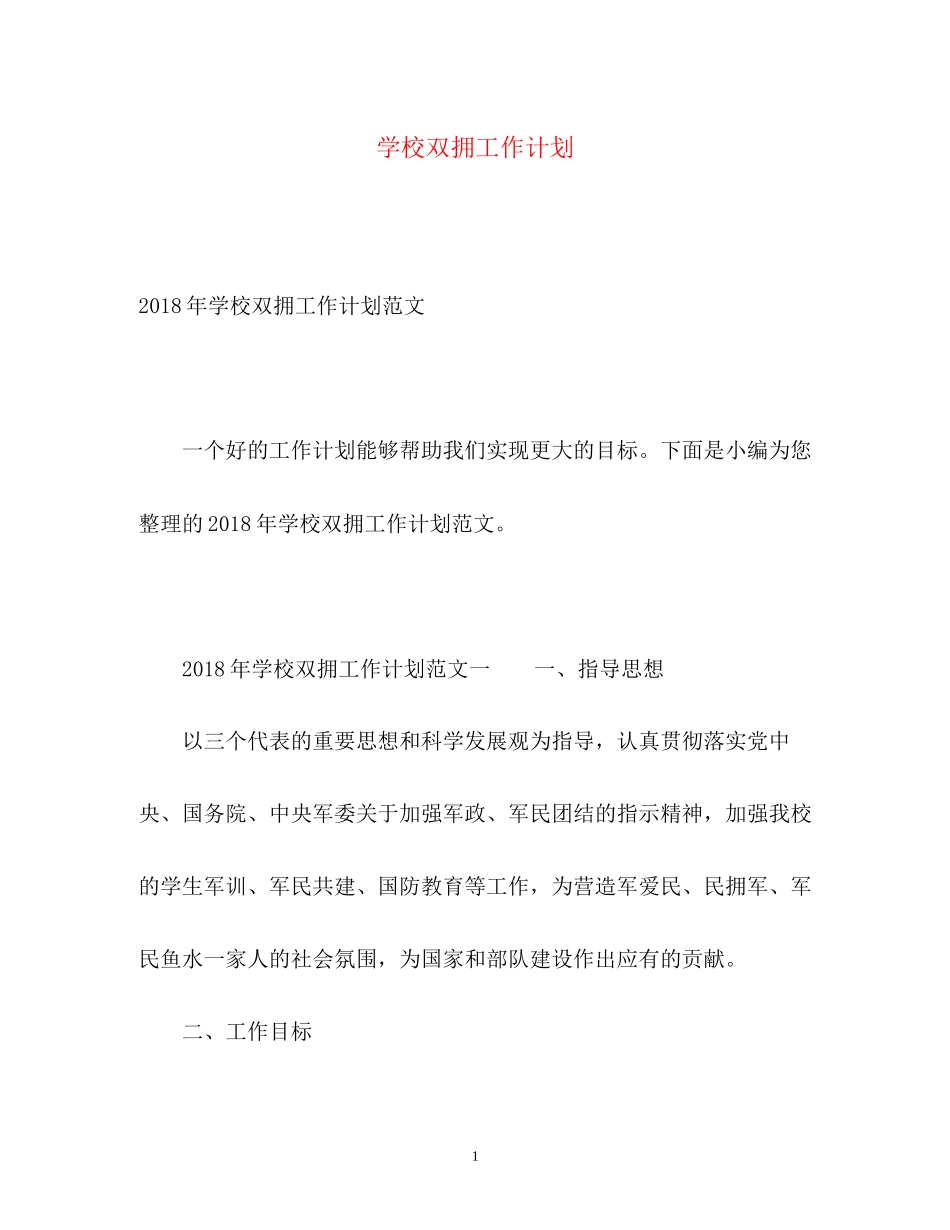 学校双拥工作计划

2018年学校双拥工作计划范文

一个好的工作计划能够帮助我们实现更大的目标。下面是小编为您整理的2018年学校双拥工作计划范文。

2018年学校双拥工作计划范文一　　一、指导思想

以三个代表的重要思想和科学发展观为指导，认真贯彻落实党中央、国务院、中央军委关于加强军政、军民团结的指示精神，加强我校的学生军训、军民共建、国防教育等工作，为营造军爱民、民拥军、军民鱼水一家人的社会氛围，为国家和部队建设作出应有的贡献。

二、工作目标

1